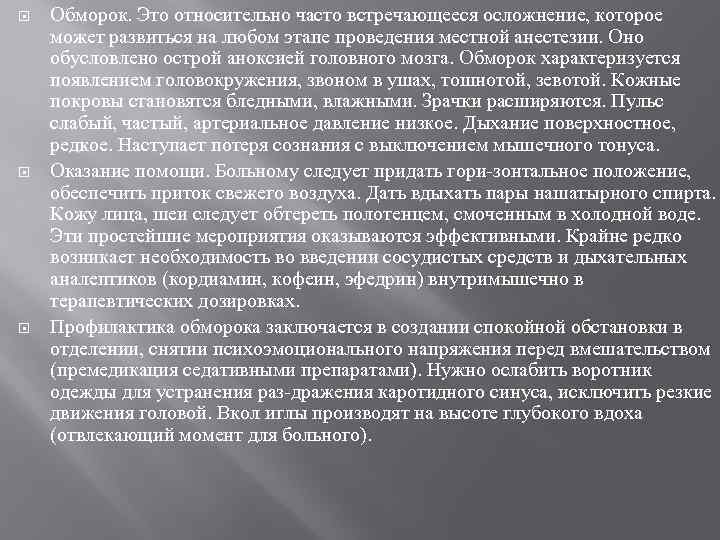 Обморок. Это относительно часто встречающееся осложнение, которое может развиться на любом этапе проведения местной анестезии. Оно обусловлено острой аноксией головного мозга. Обморок характеризуется появлением головокружения, звоном в ушах, тошнотой, зевотой. Кожные покровы становятся бледными, влажными. Зрачки расширяются. Пульс слабый, частый, артериальное давление низкое. Дыхание поверхностное, редкое. Наступает потеря сознания с выключением мышечного тонуса.

Оказание помощи. Больному следует придать гори-зонтальное положение, обеспечить приток свежего воздуха. Дать вдыхать пары нашатырного спирта. Кожу лица, шеи следует обтереть полотенцем, смоченным в холодной воде. Эти простейшие мероприятия оказываются эффективными. Крайне редко возникает необходимость во введении сосудистых средств и дыхательных аналептиков (кордиамин, кофеин, эфедрин) внутримышечно в терапевтических дозировках.

Профилактика обморока заключается в создании спокойной обстановки в отделении, снятии психоэмоционального напряжения перед вмешательством (премедикация седативными препаратами). Нужно ослабить воротник одежды для устранения раз-дражения каротидного синуса, исключить резкие движения головой. Вкол иглы производят на высоте глубокого вдоха (отвлекающий момент для больного).